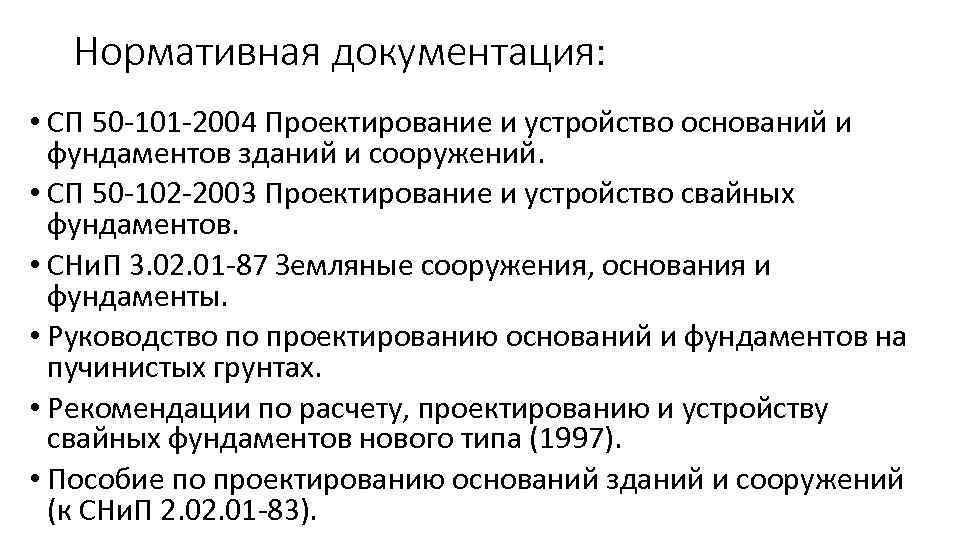 Нормативная документация:

• СП 50-101-2004 Проектирование и устройство оснований и фундаментов зданий и сооружений.
• СП 50-102-2003 Проектирование и устройство свайных фундаментов.
• СНиП 3.02.01-87 Земляные сооружения, основания и фундаменты.
• Руководство по проектированию оснований и фундаментов на пучинистых грунтах.
• Рекомендации по расчету, проектированию и устройству свайных фундаментов нового типа (1997).
• Пособие по проектированию оснований зданий и сооружений (к СНиП 2.02.01-83).